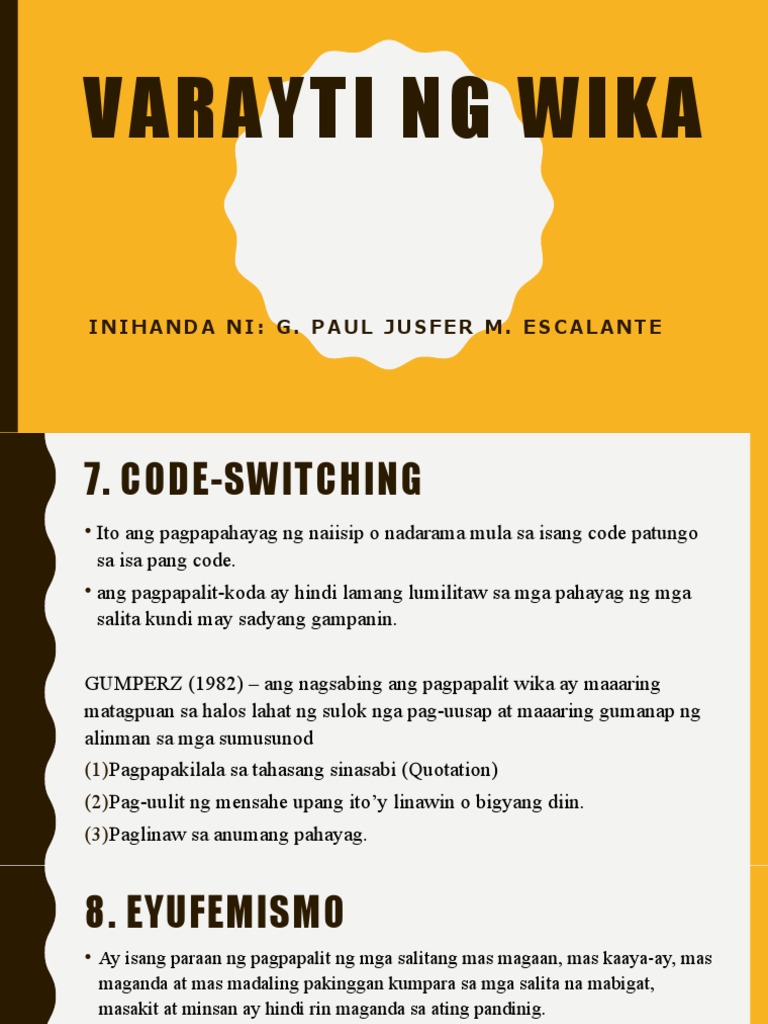 VARAYTI NG WIKA

INIHANDA NI: G. PAUL JUSFER M. ESCALANTE

7. CODE-SWITCHING

• Ito ang pagpapahayag ng naiisip o nadarama mula sa isang code patungo sa isa pang code.

• ang pagpapalit-koda ay hindi lamang lumilitaw sa mga pahayag ng mga salita kundi may sadyang gampanin.

GUMPERZ (1982) – ang nagsabing ang pagpapalit wika ay maaaring matagpuan sa halos lahat ng sulok nga pag-uusap at maaaring gumanap ng alinman sa mga sumusunod

(1)Pagpapakilala sa tahasang sinasabi (Quotation)

(2)Pag-uulit ng mensahe upang ito'y linawin o bigyang diin.

(3)Paglinaw sa anumang pahayag.

8. EYUFEMISMO

• Ay isang paraan ng pagpapalit ng mga salitang mas magaan, mas kaaya-ay, mas maganda at mas madaling pakinggan kumpara sa mga salita na mabigat, masakit at minsan ay hindi rin maganda sa ating pandinig.